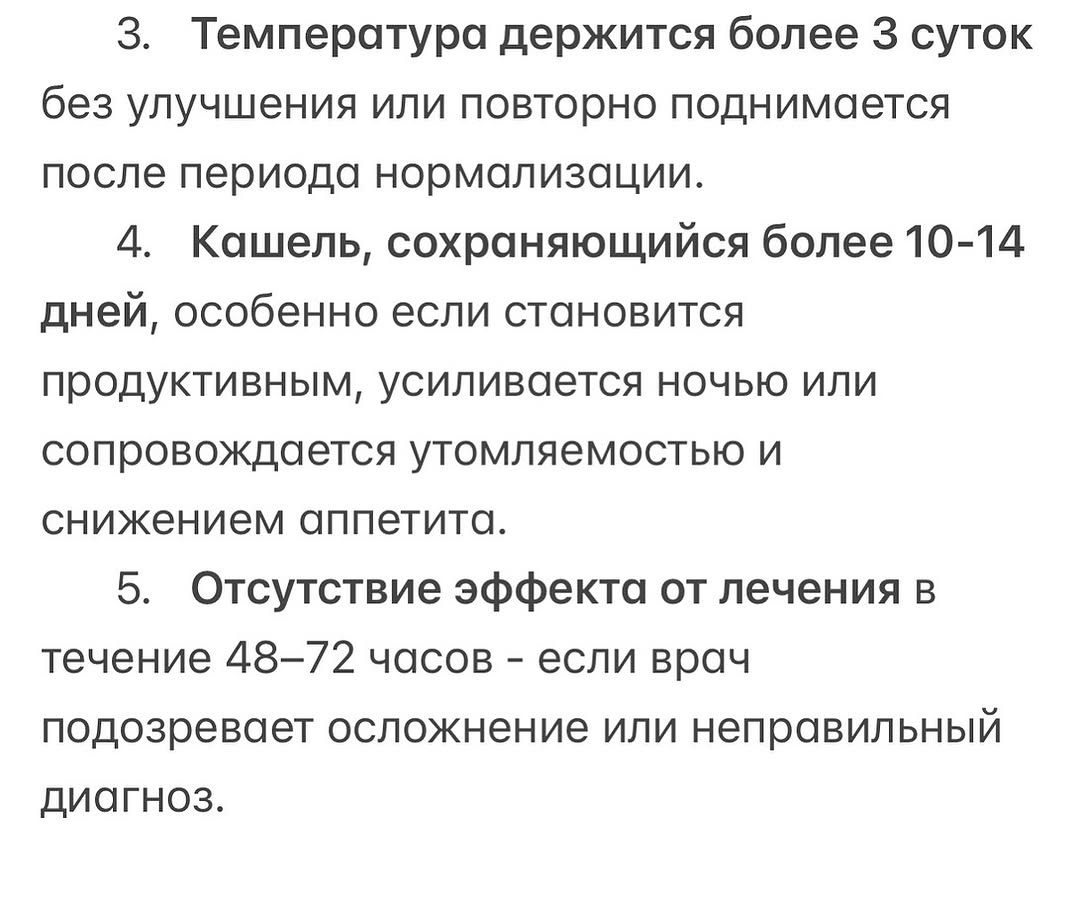 3. Температура держится более 3 суток без улучшения или повторно поднимается после периода нормализации.

4. Кашель, сохраняющийся более 10-14 дней, особенно если становится продуктивным, усиливается ночью или сопровождается утомляемостью и снижением аппетита.

5. Отсутствие эффекта от лечения в течение 48–72 часов - если врач подозревает осложнение или неправильный диагноз.